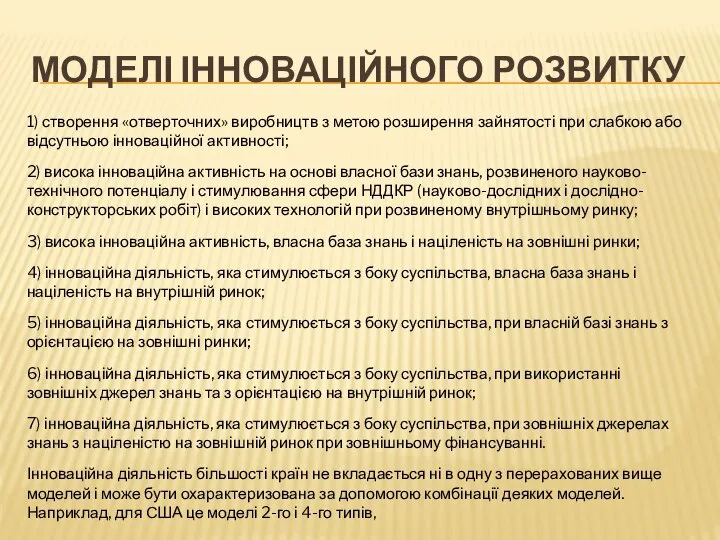 МОДЕЛІ ІННОВАЦІЙНОГО РОЗВИТКУ

1) створення «отверточних» виробництв з метою розширення зайнятості при слабкою або відсутньою інноваційної активності;

2) висока інноваційна активність на основі власної бази знань, розвиненого науково-технічного потенціалу і стимулювання сфери НДДКР (науково-дослідних і дослідно-конструкторських робіт) і високих технологій при розвиненому внутрішньому ринку;

3) висока інноваційна активність, власна база знань і націленість на зовнішні ринки;

4) інноваційна діяльність, яка стимулюється з боку суспільства, власна база знань і націленість на внутрішній ринок;

5) інноваційна діяльність, яка стимулюється з боку суспільства, при власній базі знань з орієнтацією на зовнішні ринки;

6) інноваційна діяльність, яка стимулюється з боку суспільства, при використанні зовнішніх джерел знань та з орієнтацією на внутрішній ринок;

7) інноваційна діяльність, яка стимулюється з боку суспільства, при зовнішніх джерелах знань з націленістю на зовнішній ринок при зовнішньому фінансуванні.

Інноваційна діяльність більшості країн не вкладається ні в одну з перерахованих вище моделей і може бути охарактеризована за допомогою комбінації деяких моделей. Наприклад, для США це моделі 2-го і 4-го типів,